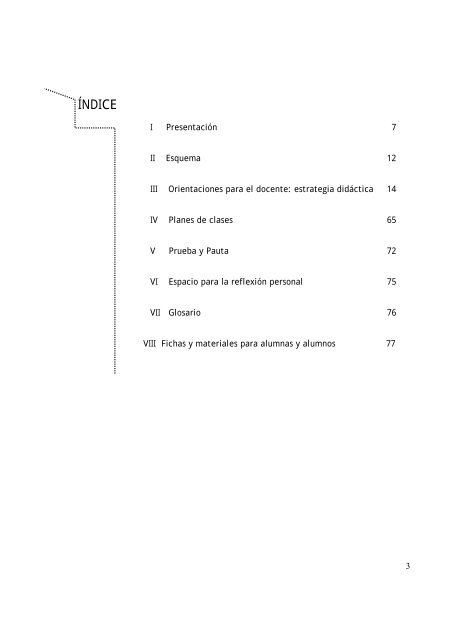 ÍNDICE

I Presentación 7

II Esquema 12

III Orientaciones para el docente: estrategia didáctica 14

IV Planes de clases 65

V Prueba y Pauta 72

VI Espacio para la reflexión personal 75

VII Glosario 76

VIII Fichas y materiales para alumnas y alumnos 77

3